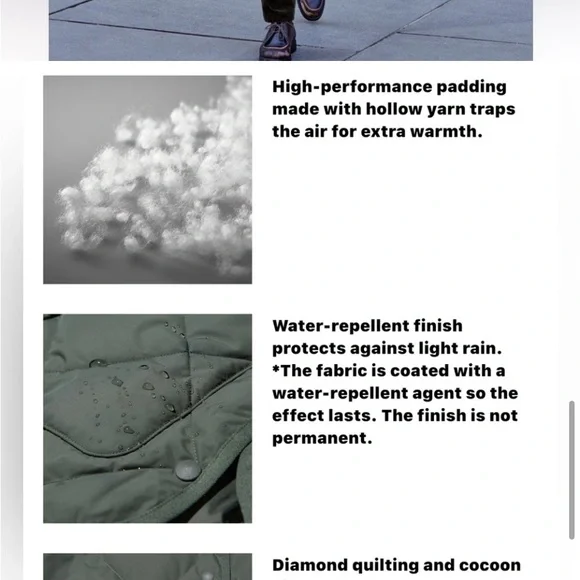 High-performance padding made with hollow yarn traps the air for extra warmth.

Water-repellent finish protects against light rain. *The fabric is coated with a water-repellent agent so the effect lasts. The finish is not permanent.

Diamond quilting and cocoon